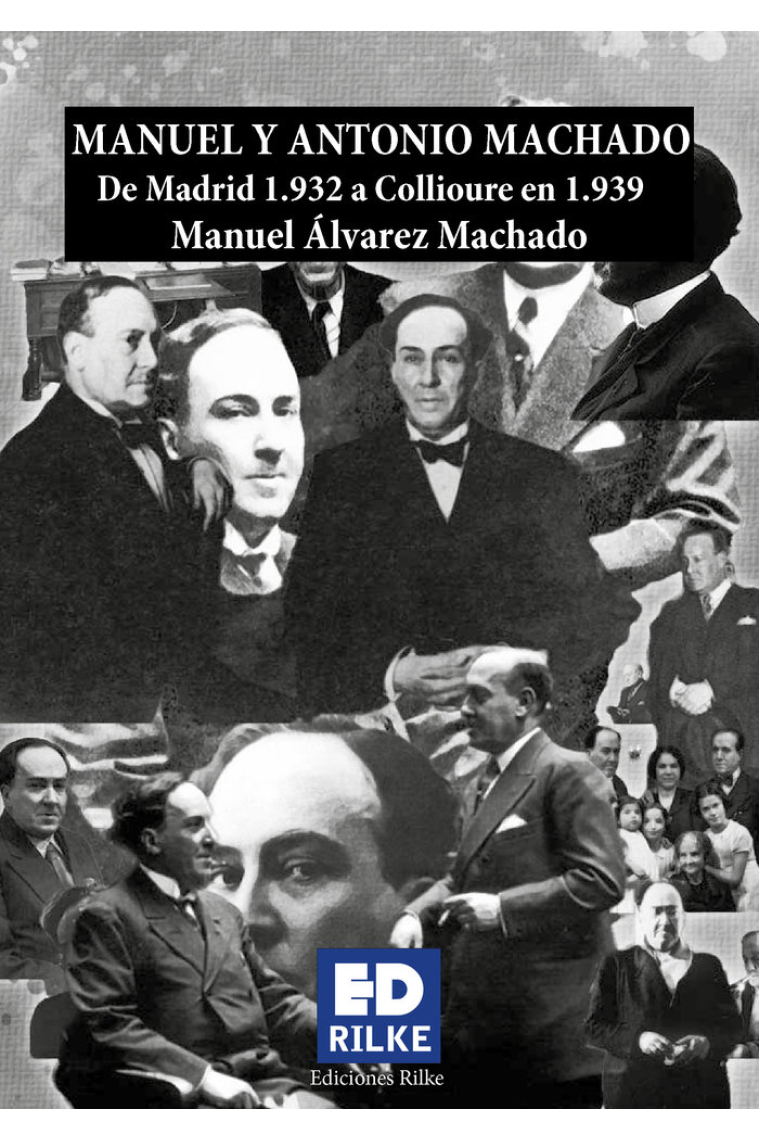 MANUEL Y ANTONIO MACHADO
De Madrid 1.932 a Collioure en 1.939
Manuel Álvarez Machado

ED
RILKE
Ediciones Rilke